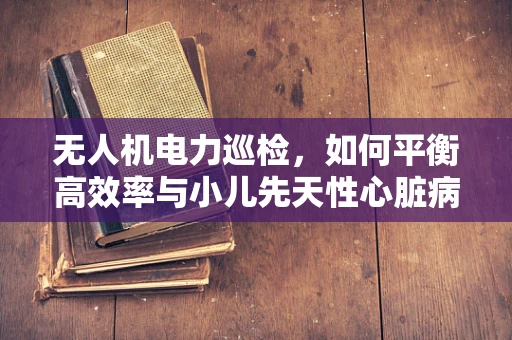 无人机电力巡检，如何平衡高效率与小儿先天性心脏病